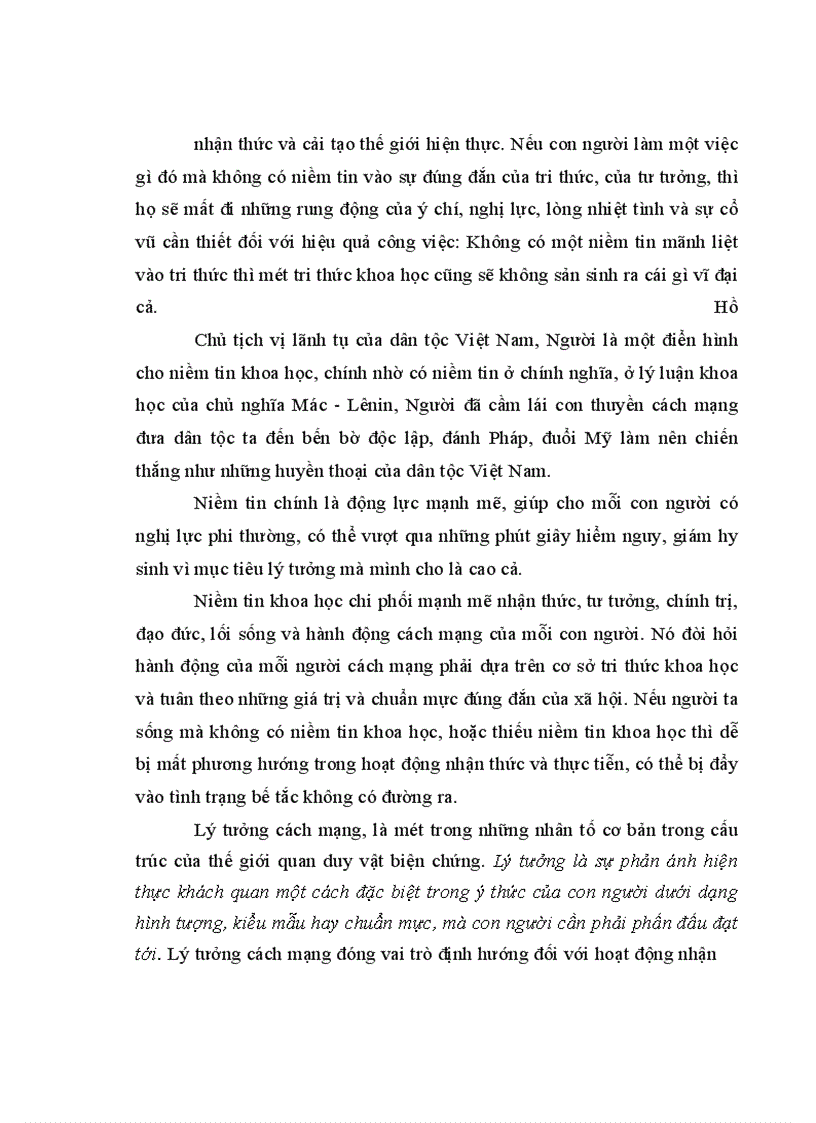 nhận thức và cải tạo thế giới hiện thực. Nếu con người làm một việc gì đó mà không có niềm tin vào sự đúng đắn của tri thức, của tư tưởng, thì họ sẽ mất đi những rung động của ý chí, nghị lực, lòng nhiệt tình và sự cổ vũ cần thiết đối với hiệu quả công việc: Không có một niềm tin mãnh liệt vào tri thức thì mét tri thức khoa học cũng sẽ không sản sinh ra cái gì vĩ đại cả. Hồ

Chủ tịch vị lãnh tụ của dân tộc Việt Nam, Người là một điển hình cho niềm tin khoa học, chính nhờ có niềm tin ở chính nghĩa, ở lý luận khoa học của chủ nghĩa Mác - Lênin, Người đã cầm lái con thuyền cách mạng đưa dân tộc ta đến bến bờ độc lập, đánh Pháp, đuổi Mỹ làm nên chiến thắng như những huyền thoại của dân tộc Việt Nam.

Niềm tin chính là động lực mạnh mẽ, giúp cho mỗi con người có nghị lực phi thường, có thể vượt qua những phút giây hiểm nguy, giám hy sinh vì mục tiêu lý tưởng mà mình cho là cao cả.

Niềm tin khoa học chi phối mạnh mẽ nhận thức, tư tưởng, chính trị, đạo đức, lối sống và hành động cách mạng của mỗi con người. Nó đòi hỏi hành động của mỗi người cách mạng phải dựa trên cơ sở tri thức khoa học và tuân theo những giá trị và chuẩn mực đúng đắn của xã hội. Nếu người ta sống mà không có niềm tin khoa học, hoặc thiếu niềm tin khoa học thì dễ bị mất phương hướng trong hoạt động nhận thức và thực tiễn, có thể bị đẩy vào tình trạng bế tắc không có đường ra.

Lý tưởng cách mạng, là mét trong những nhân tố cơ bản trong cấu trúc của thế giới quan duy vật biện chứng. Lý tưởng là sự phản ánh hiện thực khách quan một cách đặc biệt trong ý thức của con người dưới dạng hình tượng, kiểu mẫu hay chuẩn mực, mà con người cần phải phấn đấu đạt tới. Lý tưởng cách mạng đóng vai trò định hướng đối với hoạt động nhận